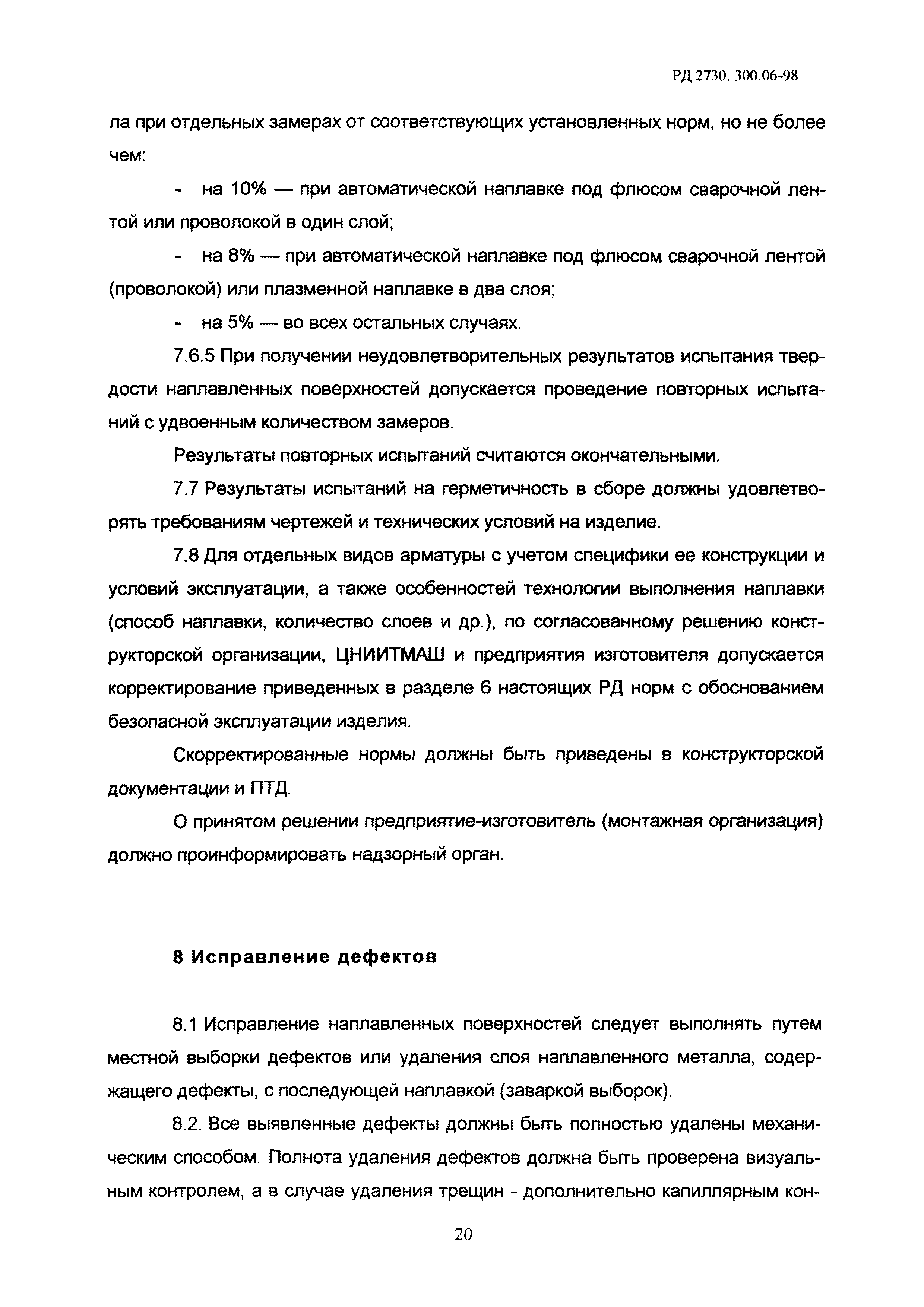 РД 2730. 300.06-98

ла при отдельных замерах от соответствующих установленных норм, но не более чем:

- на 10% — при автоматической наплавке под флюсом сварочной лентой или проволокой в один слой;

- на 8% — при автоматической наплавке под флюсом сварочной лентой (проволокой) или плазменной наплавке в два слоя;

- на 5% — во всех остальных случаях.

7.6.5 При получении неудовлетворительных результатов испытания твердости наплавленных поверхностей допускается проведение повторных испытаний с удвоенным количеством замеров.

Результаты повторных испытаний считаются окончательными.

7.7 Результаты испытаний на герметичность в сборе должны удовлетворять требованиям чертежей и технических условий на изделие.

7.8 Для отдельных видов арматуры с учетом специфики ее конструкции и условий эксплуатации, а также особенностей технологии выполнения наплавки (способ наплавки, количество слоев и др.), по согласованному решению конструкторской организации, ЦНИИТМАШ и предприятия изготовителя допускается корректирование приведенных в разделе 6 настоящих РД норм с обоснованием безопасной эксплуатации изделия.

Скорректированные нормы должны быть приведены в конструкторской документации и ПТД.

О принятом решении предприятие-изготовитель (монтажная организация) должно проинформировать надзорный орган.

8 Исправление дефектов

8.1 Исправление наплавленных поверхностей следует выполнять путем местной выборки дефектов или удаления слоя наплавленного металла, содержащего дефекты, с последующей наплавкой (заваркой выборок).

8.2. Все выявленные дефекты должны быть полностью удалены механическим способом. Полнота удаления дефектов должна быть проверена визуальным контролем, а в случае удаления трещин - дополнительно капиллярным кон-

20